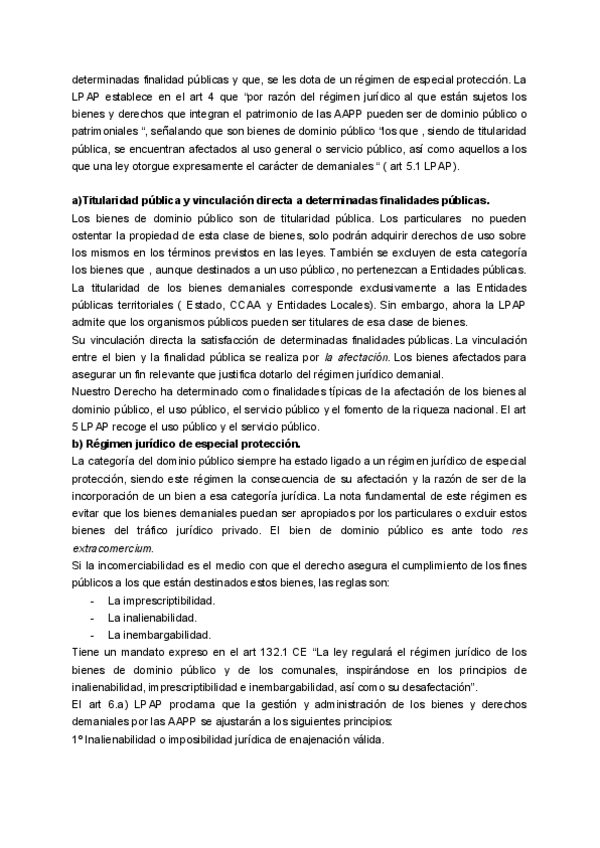 determinadas finalidad públicas y que, se les dota de un régimen de especial protección. La LPAP establece en el art 4 que "por razón del régimen jurídico al que están sujetos los bienes y derechos que integran el patrimonio de las AAPP pueden ser de dominio público o patrimoniales ", señalando que son bienes de dominio público "los que , siendo de titularidad pública, se encuentran afectados al uso general o servicio público, así como aquellos a los que una ley otorgue expresamente el carácter de demaniales " ( art 5.1 LPAP).

a)Titularidad pública y vinculación directa a determinadas finalidades públicas.
Los bienes de dominio público son de titularidad pública. Los particulares no pueden ostentar la propiedad de esta clase de bienes, solo podrán adquirir derechos de uso sobre los mismos en los términos previstos en las leyes. También se excluyen de esta categoría los bienes que , aunque destinados a un uso público, no pertenezcan a Entidades públicas. La titularidad de los bienes demaniales corresponde exclusivamente a las Entidades públicas territoriales ( Estado, CCAA y Entidades Locales). Sin embargo, ahora la LPAP admite que los organismos públicos pueden ser titulares de esa clase de bienes.
Su vinculación directa la satisfacción de determinadas finalidades públicas. La vinculación entre el bien y la finalidad pública se realiza por la afectación. Los bienes afectados para asegurar un fin relevante que justifica dotarlo del régimen jurídico demanial.
Nuestro Derecho ha determinado como finalidades típicas de la afectación de los bienes al dominio público, el uso público, el servicio público y el fomento de la riqueza nacional. El art 5 LPAP recoge el uso público y el servicio público.
b) Régimen jurídico de especial protección.
La categoría del dominio público siempre ha estado ligado a un régimen jurídico de especial protección, siendo este régimen la consecuencia de su afectación y la razón de ser de la incorporación de un bien a esa categoría jurídica. La nota fundamental de este régimen es evitar que los bienes demaniales puedan ser apropiados por los particulares o excluir estos bienes del tráfico jurídico privado. El bien de dominio público es ante todo res extracomercium.
Si la incomerciabilidad es el medio con que el derecho asegura el cumplimiento de los fines públicos a los que están destinados estos bienes, las reglas son:
- La imprescriptibilidad.
- La inalienabilidad.
- La inembargabilidad.
Tiene un mandato expreso en el art 132.1 CE "La ley regulará el régimen jurídico de los bienes de dominio público y de los comunales, inspirándose en los principios de inalienabilidad, imprescriptibilidad e inembargabilidad, así como su desafectación".
El art 6.a) LPAP proclama que la gestión y administración de los bienes y derechos demaniales por las AAPP se ajustarán a los siguientes principios:
1º Inalienabilidad o imposibilidad jurídica de enajenación válida.